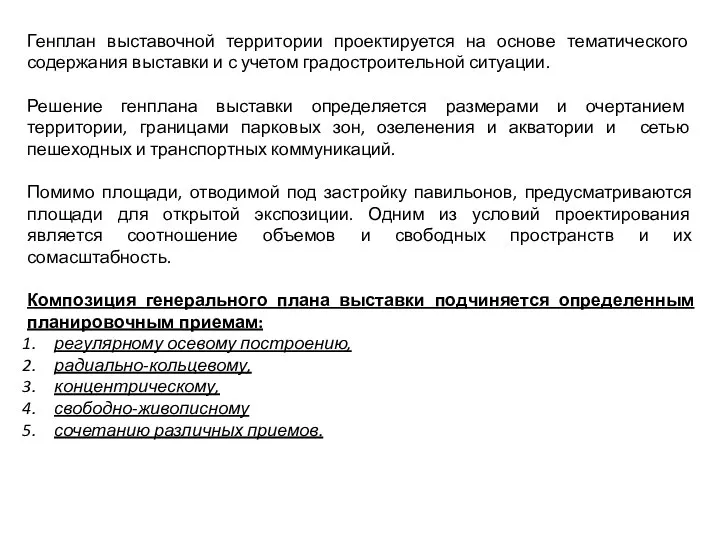 Генплан выставочной территории проектируется на основе тематического содержания выставки и с учетом градостроительной ситуации.

Решение генплана выставки определяется размерами и очертанием территории, границами парковых зон, озеленения и акватории и сетью пешеходных и транспортных коммуникаций.

Помимо площади, отводимой под застройку павильонов, предусматриваются площади для открытой экспозиции. Одним из условий проектирования является соотношение объемов и свободных пространств и их сомасштабность.

Композиция генерального плана выставки подчиняется определенным планировочным приемам:
1. регулярному осевому построению,
2. радиально-кольцевому,
3. концентрическому,
4. свободно-живописному
5. сочетанию различных приемов.